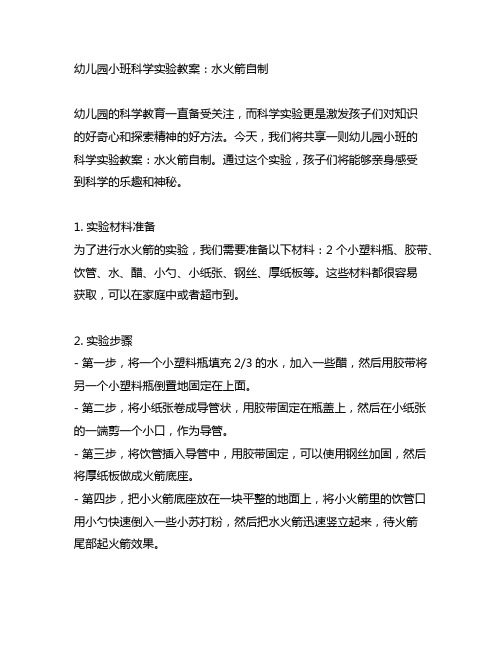 幼儿园小班科学实验教案：水火箭自制

幼儿园的科学教育一直备受关注，而科学实验更是激发孩子们对知识的好奇心和探索精神的好方法。今天，我们将共享一则幼儿园小班的科学实验教案：水火箭自制。通过这个实验，孩子们将能够亲身感受到科学的乐趣和神秘。

1. 实验材料准备
为了进行水火箭的实验，我们需要准备以下材料：2 个小塑料瓶、胶带、饮管、水、醋、小勺、小纸张、钢丝、厚纸板等。这些材料都很容易获取，可以在家庭中或者超市到。

2. 实验步骤
- 第一步，将一个小塑料瓶填充 2/3 的水，加入一些醋，然后用胶带将另一个小塑料瓶倒置地固定在上面。
- 第二步，将小纸张卷成导管状，用胶带固定在瓶盖上，然后在小纸张的一端剪一个小口，作为导管。
- 第三步，将饮管插入导管中，用胶带固定，可以使用钢丝加固，然后将厚纸板做成火箭底座。
- 第四步，把小火箭底座放在一块平整的地面上，将小火箭里的饮管口用小勺快速倒入一些小苏打粉，然后把水火箭迅速竖立起来，待火箭尾部起火箭效果。